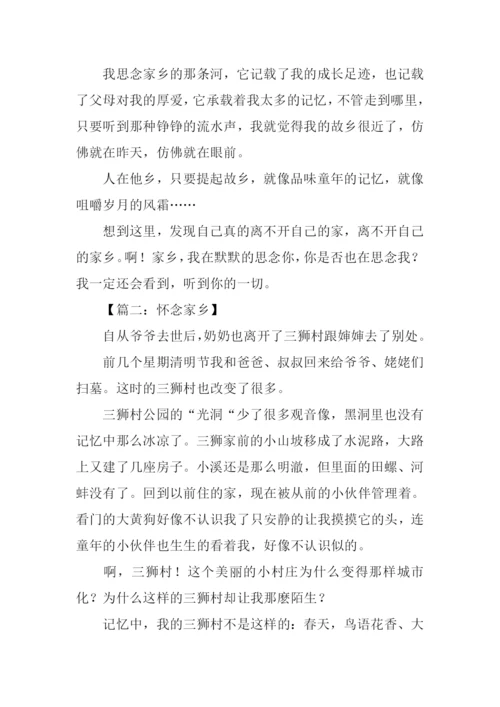 我思念家乡的那条河，它记载了我的成长足迹，也记载了父母对我的厚爱，它承载着我太多的记忆，不管走到哪里，只要听到那种铮铮的流水声，我就觉得我的故乡很近了，仿佛就在昨天，仿佛就在眼前。

人在他乡，只要提起故乡，就像品味童年的记忆，就像咀嚼岁月的风霜……

想到这里，发现自己真的离不开自己的家，离不开自己的家乡。啊！家乡，我在默默的思念你，你是否也在思念我？我一定还会看到，听到你的一切。

【篇二：怀念家乡】

自从爷爷去世后，奶奶也离开了三狮村跟婶婶去了别处。

前几个星期清明节我和爸爸、叔叔回来给爷爷、姥姥们扫墓。这时的三狮村也改变了很多。

三狮村公园的“光洞“少了很多观音像，黑洞里也没有记忆中那么冰凉了。三狮家前的小山坡移成了水泥路，大路上又建了几座房子。小溪还是那么明澈，但里面的田螺、河蚌没有了。回到以前住的家，现在被从前的小伙伴管理着。看门的大黄狗好像不认识我了只安静的让我摸摸它的头，连童年的小伙伴也生生的看着我，好像不认识似的。

啊，三狮村！这个美丽的小村庄为什么变得那样城市化？为什么这样的三狮村却让我那麽陌生？

记忆中，我的三狮村不是这样的：春天，鸟语花香、大